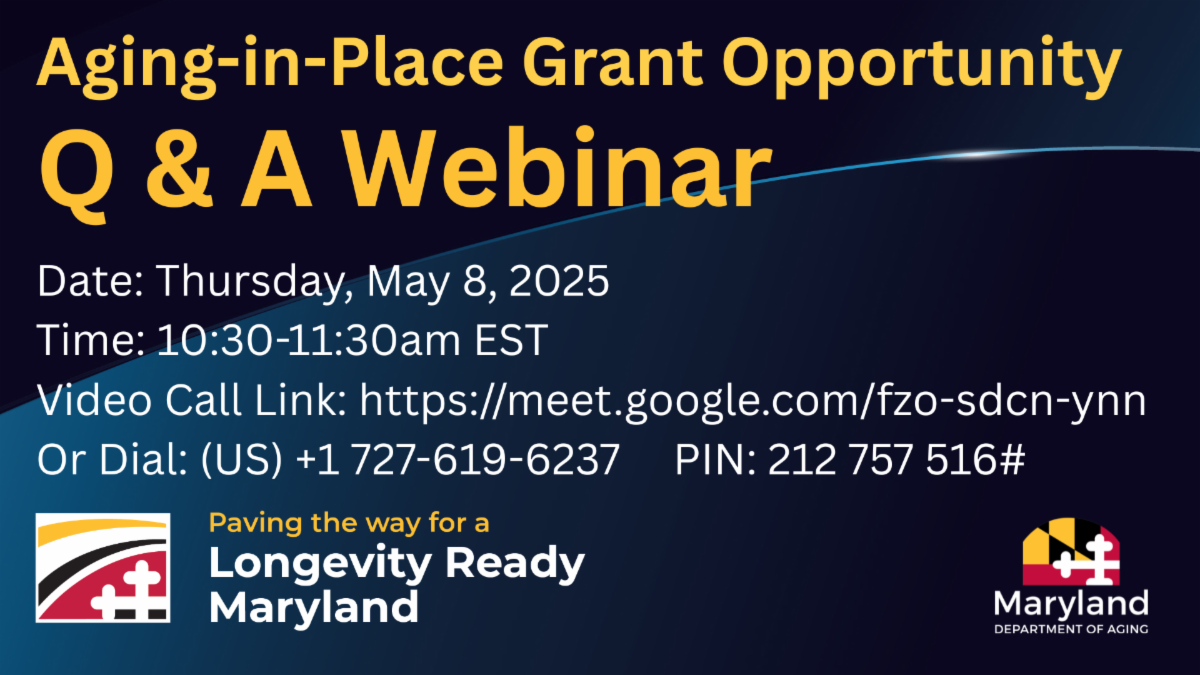 Aging-in-Place Grant Opportunity
Q & A Webinar

Date: Thursday, May 8, 2025
Time: 10:30-11:30am EST
Video Call Link: https://meet.google.com/fzo-sdcn-ynn
Or Dial: (US) +1 727-619-6237 PIN: 212 757 516#

Paving the way for a
Longevity Ready Maryland

Maryland
DEPARTMENT OF AGING